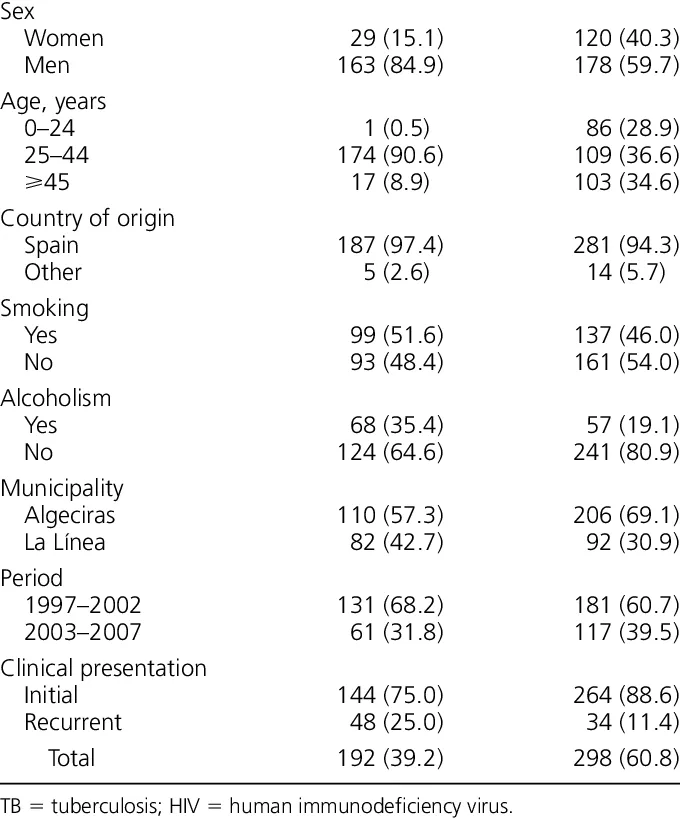 | | | |
|---|---|---|
| Sex | | |
| Women | 29 (15.1) | 120 (40.3) |
| Men | 163 (84.9) | 178 (59.7) |
| Age, years | | |
| 0–24 | 1 (0.5) | 86 (28.9) |
| 25–44 | 174 (90.6) | 109 (36.6) |
| ⩾45 | 17 (8.9) | 103 (34.6) |
| Country of origin | | |
| Spain | 187 (97.4) | 281 (94.3) |
| Other | 5 (2.6) | 14 (5.7) |
| Smoking | | |
| Yes | 99 (51.6) | 137 (46.0) |
| No | 93 (48.4) | 161 (54.0) |
| Alcoholism | | |
| Yes | 68 (35.4) | 57 (19.1) |
| No | 124 (64.6) | 241 (80.9) |
| Municipality | | |
| Algeciras | 110 (57.3) | 206 (69.1) |
| La Línea | 82 (42.7) | 92 (30.9) |
| Period | | |
| 1997–2002 | 131 (68.2) | 181 (60.7) |
| 2003–2007 | 61 (31.8) | 117 (39.5) |
| Clinical presentation | | |
| Initial | 144 (75.0) | 264 (88.6) |
| Recurrent | 48 (25.0) | 34 (11.4) |
| Total | 192 (39.2) | 298 (60.8) |

TB = tuberculosis; HIV = human immunodeficiency virus.